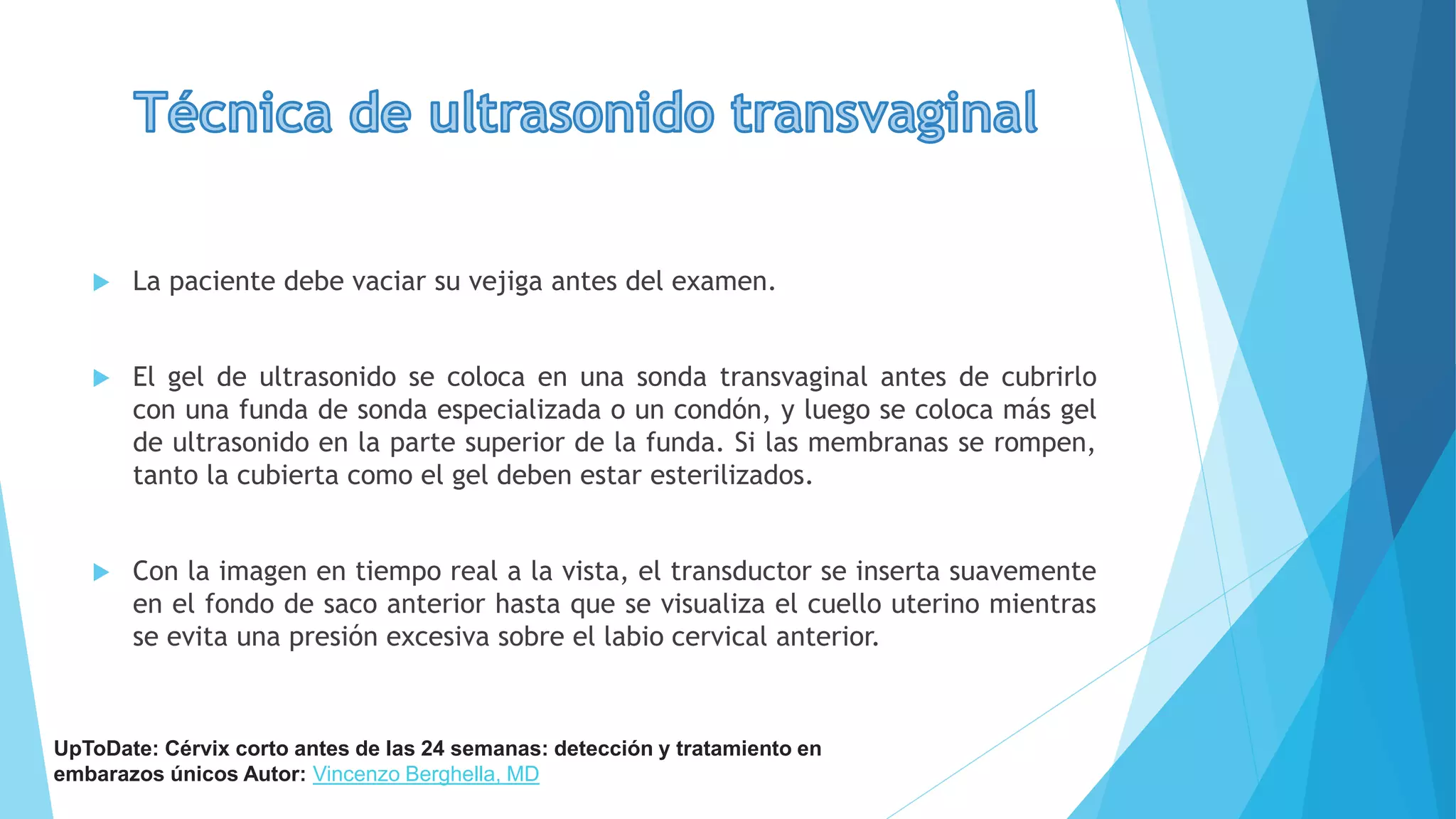 Técnica de ultrasonido transvaginal

La paciente debe vaciar su vejiga antes del examen.

El gel de ultrasonido se coloca en una sonda transvaginal antes de cubrirlo con una funda de sonda especializada o un condón, y luego se coloca más gel de ultrasonido en la parte superior de la funda. Si las membranas se rompen, tanto la cubierta como el gel deben estar esterilizados.

Con la imagen en tiempo real a la vista, el transductor se inserta suavemente en el fondo de saco anterior hasta que se visualiza el cuello uterino mientras se evita una presión excesiva sobre el labio cervical anterior.

UpToDate: Cérvix corto antes de las 24 semanas: detección y tratamiento en embarazos únicos Autor: Vincenzo Berghella, MD